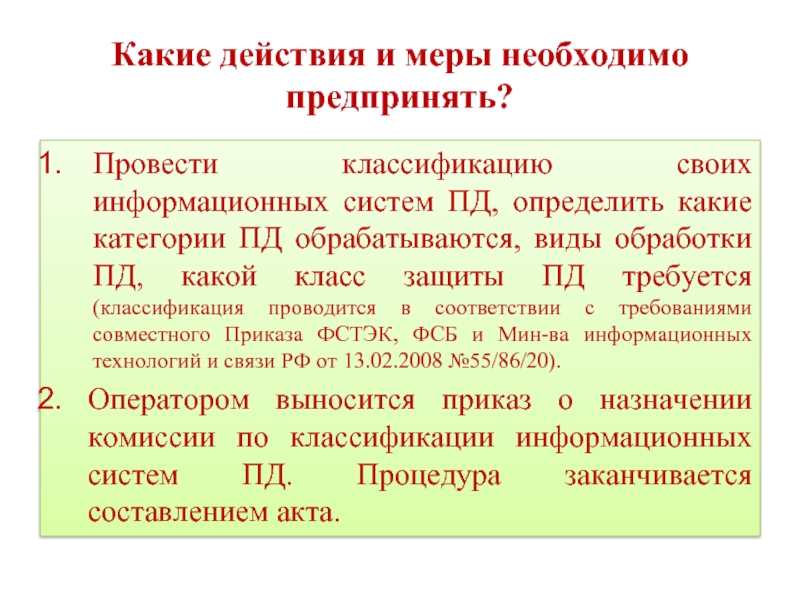 Какие действия и меры необходимо предпринять?

1. Провести классификацию своих информационных систем ПД, определить какие категории ПД обрабатываются, виды обработки ПД, какой класс защиты ПД требуется (классификация проводится в соответствии с требованиями совместного Приказа ФСТЭК, ФСБ и Мин-ва информационных технологий и связи РФ от 13.02.2008 №55/86/20).

2. Оператором выносится приказ о назначении комиссии по классификации информационных систем ПД. Процедура заканчивается составлением акта.